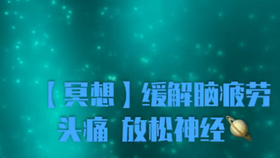 【冥想】缓解脑疲劳
头痛 放松神经🪐